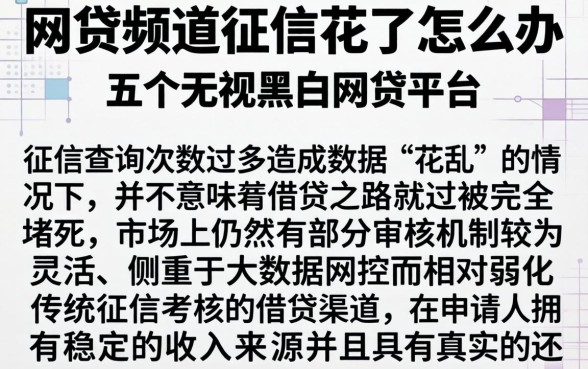 网贷频道征信花了怎么办
五个无视黑白网贷平台

征信查询次数过多造成数据“花乱”的情况下，并不意味着借贷之路就过被完全堵死，市场上仍然有部分审核机制较为灵活、侧重于大数据网控而相对弱化传统征信考核的借贷渠道，在申请人拥有稳定的收入来源并且具有真实的还